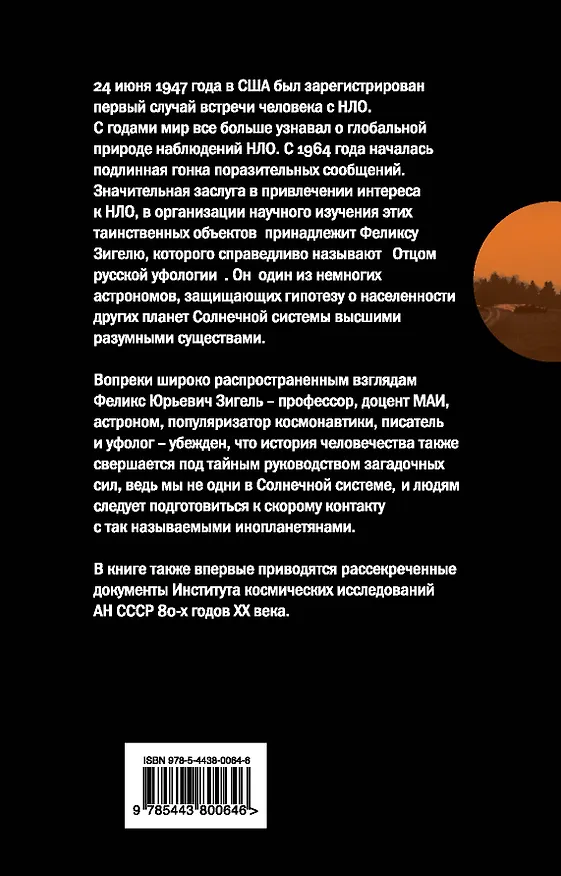 24 июня 1947 года в США был зарегистрирован первый случай встречи человека с НЛО. С годами мир все больше узнавал о глобальной природе наблюдений НЛО. С 1964 года началась подлинная гонка поразительных сообщений. Значительная заслуга в привлечении интереса к НЛО, в организации научного изучения этих таинственных объектов принадлежит Феликсу Зигелю, которого справедливо называют Отцом русской уфологии . Он один из немногих астрономов, защищающих гипотезу о населенности других планет Солнечной системы высшими разумными существами.

Вопреки широко распространенным взглядам Феликс Юрьевич Зигель – профессор, доцент МАИ, астроном, популяризатор космонавтики, писатель и уфолог – убежден, что история человечества также свершается под тайным руководством загадочных сил, ведь мы не одни в Солнечной системе, и людям следует подготовиться к скорому контакту с так называемыми инопланетянами.

В книге также впервые приводятся рассекреченные документы Института космических исследований АН СССР 80-х годов XX века.

ISBN 978-5-4438-0064-6

9 785443 800646 >